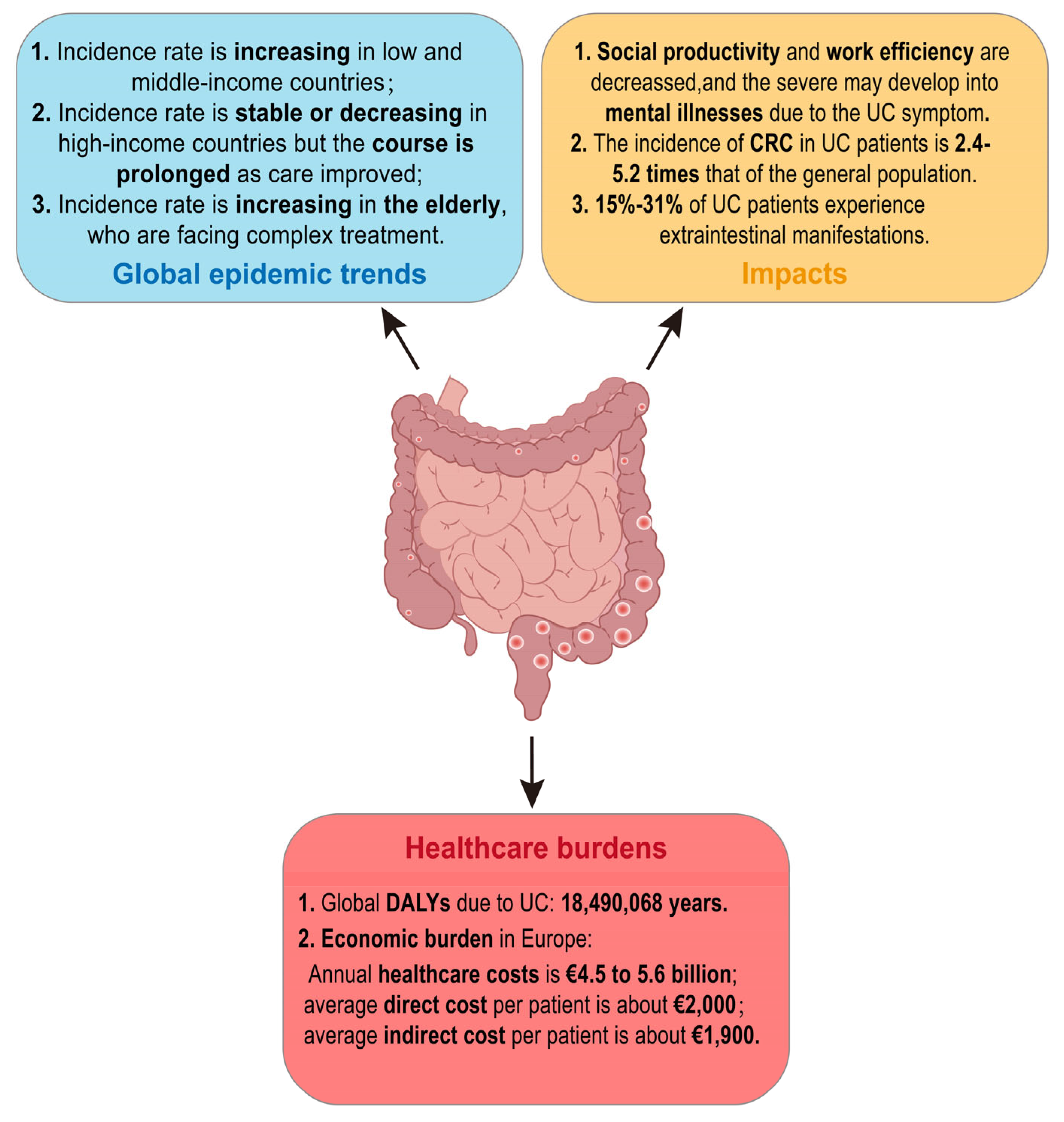 1. Incidence rate is increasing in low and middle-income countries;
2. Incidence rate is stable or decreasing in high-income countries but the course is prolonged as care improved;
3. Incidence rate is increasing in the elderly, who are facing complex treatment.

Global epidemic trends

1. Social productivity and work efficiency are decreassed,and the severe may develop into mental illnesses due to the UC symptom.
2. The incidence of CRC in UC patients is 2.4-5.2 times that of the general population.
3. 15%-31% of UC patients experience extraintestinal manifestations.

Impacts

Healthcare burdens

1. Global DALYs due to UC: 18,490,068 years.
2. Economic burden in Europe:
Annual healthcare costs is €4.5 to 5.6 billion; average direct cost per patient is about €2,000; average indirect cost per patient is about €1,900.